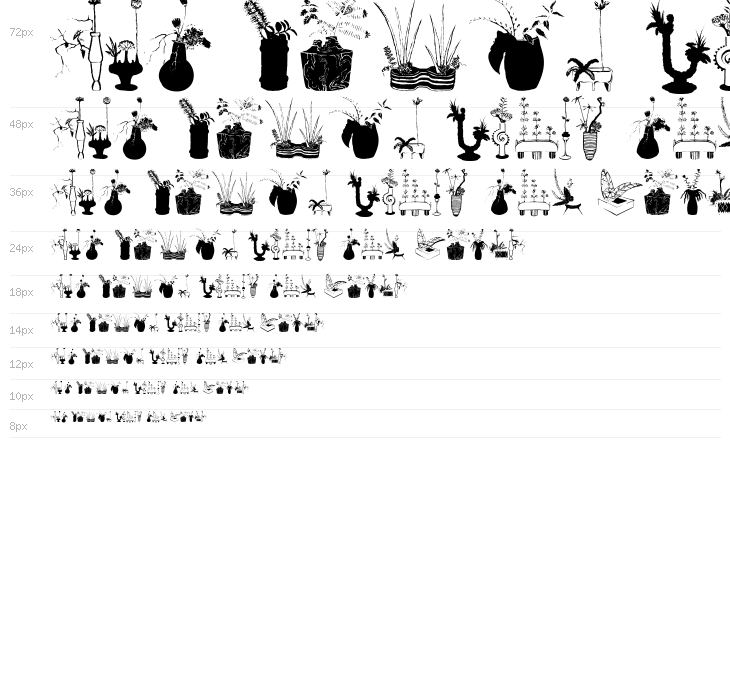 72px

48px

36px

24px

18px

14px

12px

10px

8px